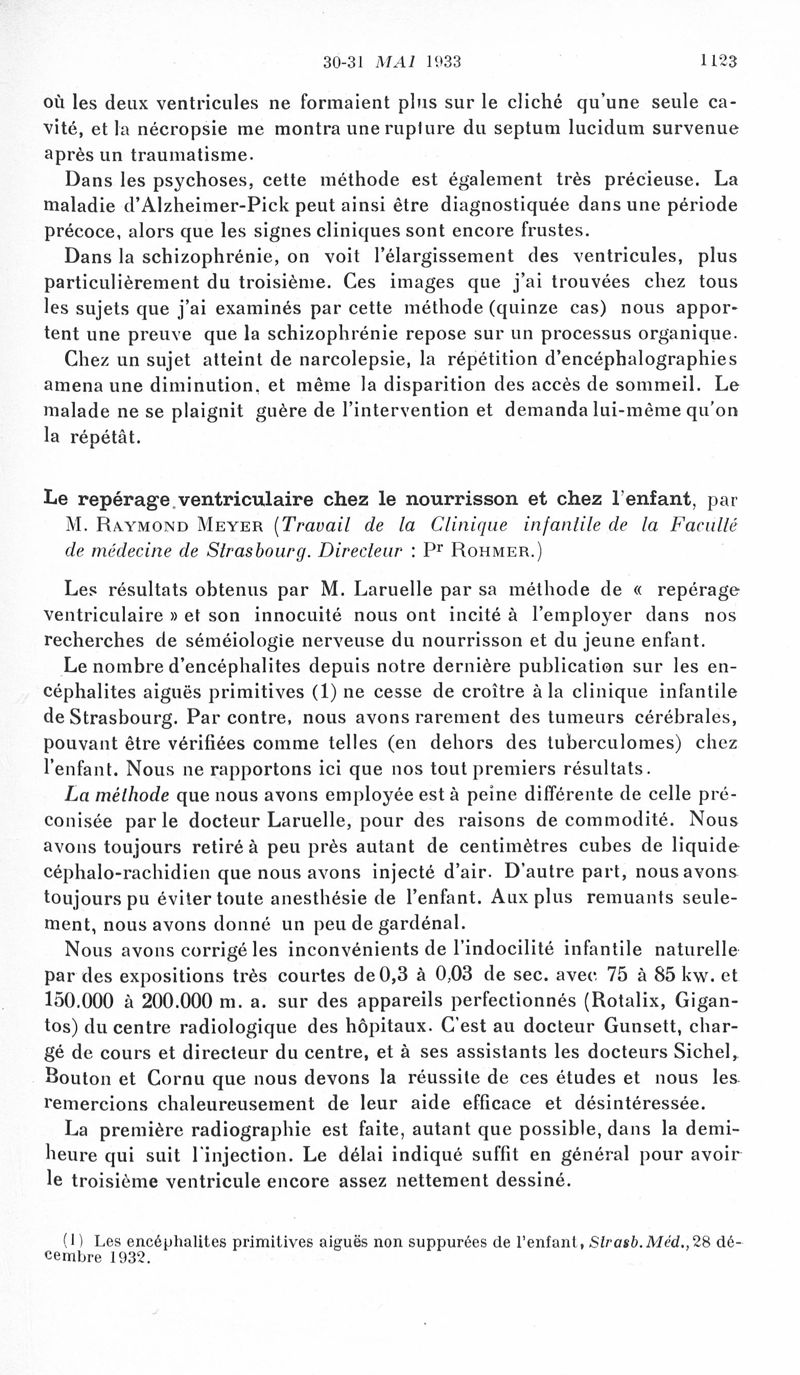 30-31 MAI 1933 1123

où les deux ventricules ne formaient plus sur le cliché qu'une seule cavité, et la nécropsie me montra une rupture du septum lucidum survenue après un traumatisme.

Dans les psychoses, cette méthode est également très précieuse. La maladie d'Alzheimer-Pick peut ainsi être diagnostiquée dans une période précoce, alors que les signes cliniques sont encore frustes.

Dans la schizophrénie, on voit l'élargissement des ventricules, plus particulièrement du troisième. Ces images que j'ai trouvées chez tous les sujets que j'ai examinés par cette méthode (quinze cas) nous apportent une preuve que la schizophrénie repose sur un processus organique.

Chez un sujet atteint de narcolepsie, la répétition d'encéphalographies amena une diminution, et même la disparition des accès de sommeil. Le malade ne se plaignit guère de l'intervention et demanda lui-même qu'on la répétât.

Le repérage ventriculaire chez le nourrisson et chez l'enfant, par M. Raymond Meyer (Travail de la Clinique infantile de la Faculté de médecine de Strasbourg. Directeur : Pr Rohmer.)

Les résultats obtenus par M. Laruelle par sa méthode de « repérage ventriculaire » et son innocuité nous ont incité à l'employer dans nos recherches de séméiologie nerveuse du nourrisson et du jeune enfant.

Le nombre d'encéphalites depuis notre dernière publication sur les encéphalites aiguës primitives (1) ne cesse de croître à la clinique infantile de Strasbourg. Par contre, nous avons rarement des tumeurs cérébrales, pouvant être vérifiées comme telles (en dehors des tuberculomes) chez l'enfant. Nous ne rapportons ici que nos tout premiers résultats.

La méthode que nous avons employée est à peine différente de celle préconisée par le docteur Laruelle, pour des raisons de commodité. Nous avons toujours retiré à peu près autant de centimètres cubes de liquide céphalo-rachidien que nous avons injecté d'air. D'autre part, nous avons toujours pu éviter toute anesthésie de l'enfant. Aux plus remuants seulement, nous avons donné un peu de gardénal.

Nous avons corrigé les inconvénients de l'indocilité infantile naturelle par des expositions très courtes de 0,3 à 0,03 de sec. avec 75 à 85 kw. et 150.000 à 200.000 m. a. sur des appareils perfectionnés (Rotalix, Gigantos) du centre radiologique des hôpitaux. C'est au docteur Gunsett, chargé de cours et directeur du centre, et à ses assistants les docteurs Sichel, Bouton et Cornu que nous devons la réussite de ces études et nous les remercions chaleureusement de leur aide efficace et désintéressée.

La première radiographie est faite, autant que possible, dans la demi-heure qui suit l'injection. Le délai indiqué suffit en général pour avoir le troisième ventricule encore assez nettement dessiné.

(1) Les encéphalites primitives aiguës non suppurées de l'enfant, Strasb. Méd., 28 décembre 1932.